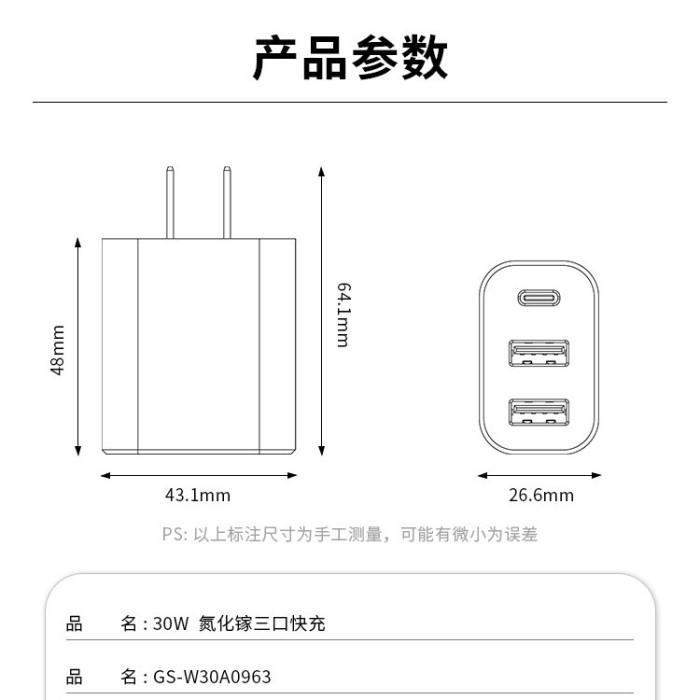 产品参数

48mm

64.1mm

43.1mm

26.6mm

PS: 以上标注尺寸为手工测量，可能有微小为误差

品　　名：30W 氮化镓三口快充

品　　名：GS-W30A0963